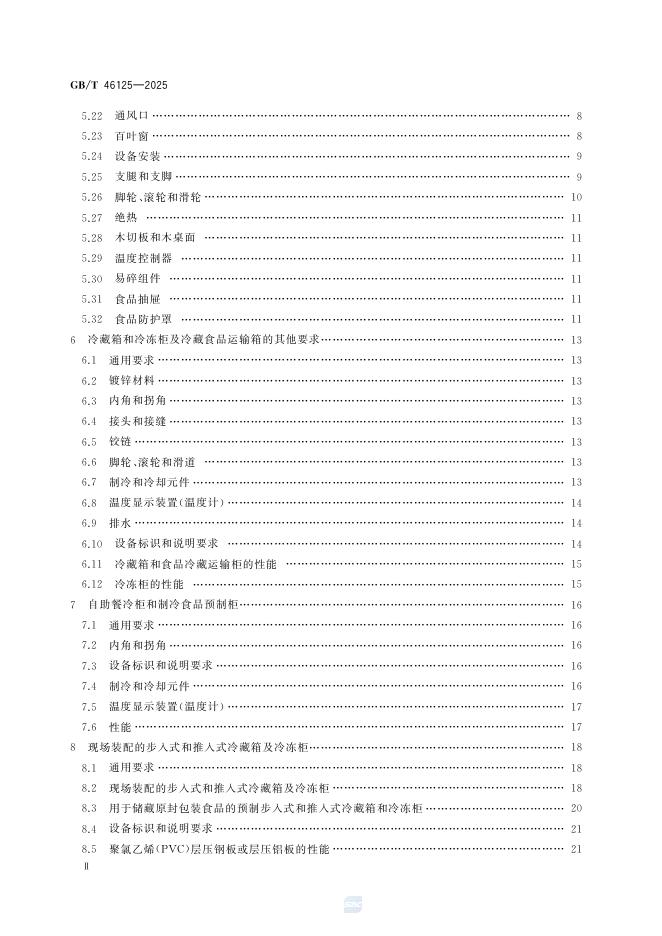 GB/T 46125—2025

5.22 通风口 8
5.23 百叶窗 8
5.24 设备安装 9
5.25 支腿和支脚 9
5.26 脚轮、滚轮和滑轮 10
5.27 绝热 11
5.28 木切板和木桌面 11
5.29 温度控制器 11
5.30 易碎组件 11
5.31 食品抽屉 11
5.32 食品防护罩 11
6 冷藏箱和冷冻柜及冷藏食品运输箱的其他要求 13
6.1 通用要求 13
6.2 镀锌材料 13
6.3 内角和拐角 13
6.4 接头和接缝 13
6.5 铰链 13
6.6 脚轮、滚轮和滑道 13
6.7 制冷和冷却元件 13
6.8 温度显示装置(温度计) 14
6.9 排水 14
6.10 设备标识和说明要求 14
6.11 冷藏箱和食品冷藏运输柜的性能 15
6.12 冷冻柜的性能 15
7 自助餐冷柜和制冷食品预制柜 16
7.1 通用要求 16
7.2 内角和拐角 16
7.3 设备标识和说明要求 16
7.4 制冷和冷却元件 16
7.5 温度显示装置(温度计) 17
7.6 性能 17
8 现场装配的步入式和推入式冷藏箱及冷冻柜 18
8.1 通用要求 18
8.2 现场装配的步入式和推入式冷藏箱及冷冻柜 18
8.3 用于储藏原封包装食品的预制步入式和推入式冷藏箱和冷冻柜 20
8.4 设备标识和说明要求 21
8.5 聚氯乙烯(PVC)层压钢板或层压铝板的性能 21
Ⅱ